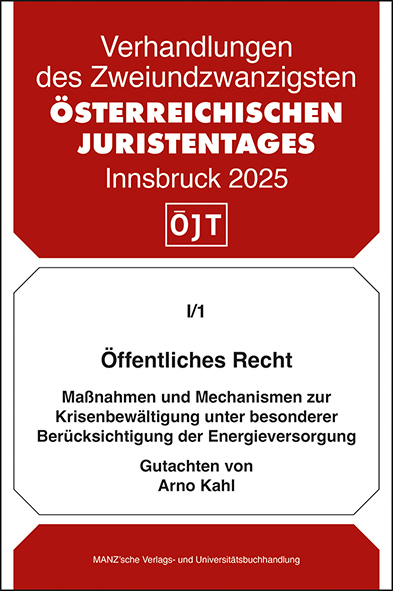 Verhandlungen des Zweiundzwanzigsten
ÖSTERREICHISCHEN JURISTENTAGES
Innsbruck 2025

ÖJT

I/1

Öffentliches Recht

Maßnahmen und Mechanismen zur Krisenbewältigung unter besonderer Berücksichtigung der Energieversorgung

Gutachten von
Arno Kahl

MANZ'sche Verlags- und Universitätsbuchhandlung